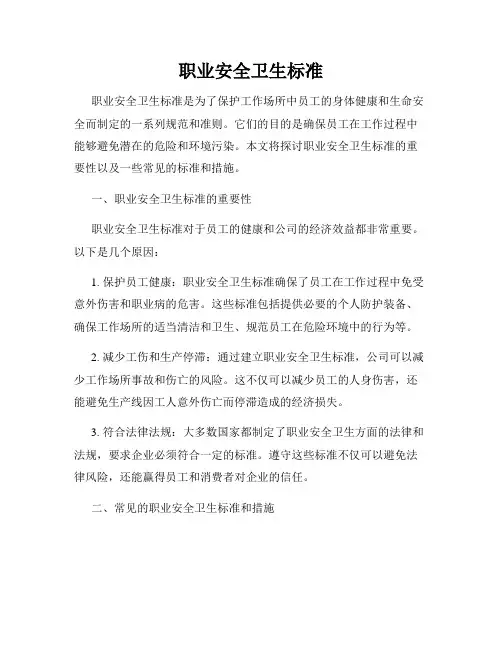 职业安全卫生标准

职业安全卫生标准是为了保护工作场所中员工的身体健康和生命安全而制定的一系列规范和准则。它们的目的是确保员工在工作过程中能够避免潜在的危险和环境污染。本文将探讨职业安全卫生标准的重要性以及一些常见的标准和措施。

一、职业安全卫生标准的重要性

职业安全卫生标准对于员工的健康和公司的经济效益都非常重要。以下是几个原因：

1. 保护员工健康：职业安全卫生标准确保了员工在工作过程中免受意外伤害和职业病的危害。这些标准包括提供必要的个人防护装备、确保工作场所的适当清洁和卫生、规范员工在危险环境中的行为等。

2. 减少工伤和生产停滞：通过建立职业安全卫生标准，公司可以减少工作场所事故和伤亡的风险。这不仅可以减少员工的人身伤害，还能避免生产线因工人意外伤亡而停滞造成的经济损失。

3. 符合法律法规：大多数国家都制定了职业安全卫生方面的法律和法规，要求企业必须符合一定的标准。遵守这些标准不仅可以避免法律风险，还能赢得员工和消费者对企业的信任。

二、常见的职业安全卫生标准和措施